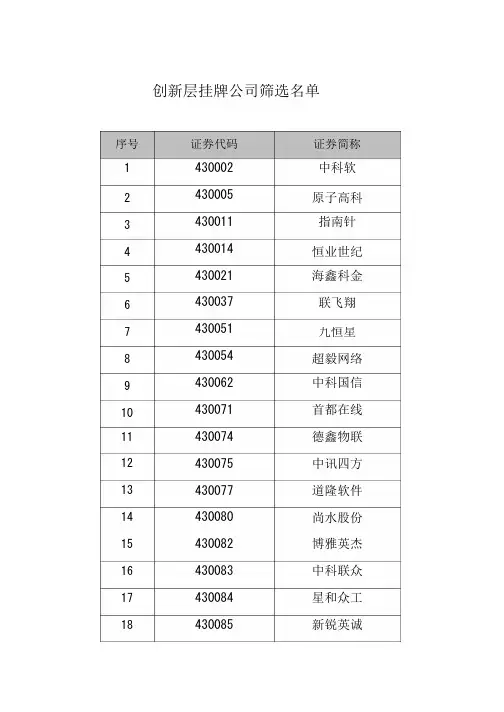 创新层挂牌公司筛选名单

| 序号 | 证券代码 | 证券简称 |
|---|---|---|
| 1 | 430002 | 中科软 |
| 2 | 430005 | 原子高科 |
| 3 | 430011 | 指南针 |
| 4 | 430014 | 恒业世纪 |
| 5 | 430021 | 海鑫科金 |
| 6 | 430037 | 联飞翔 |
| 7 | 430051 | 九恒星 |
| 8 | 430054 | 超毅网络 |
| 9 | 430062 | 中科国信 |
| 10 | 430071 | 首都在线 |
| 11 | 430074 | 德鑫物联 |
| 12 | 430075 | 中讯四方 |
| 13 | 430077 | 道隆软件 |
| 14 | 430080 | 尚水股份 |
| 15 | 430082 | 博雅英杰 |
| 16 | 430083 | 中科联众 |
| 17 | 430084 | 星和众工 |
| 18 | 430085 | 新锐英诚 |